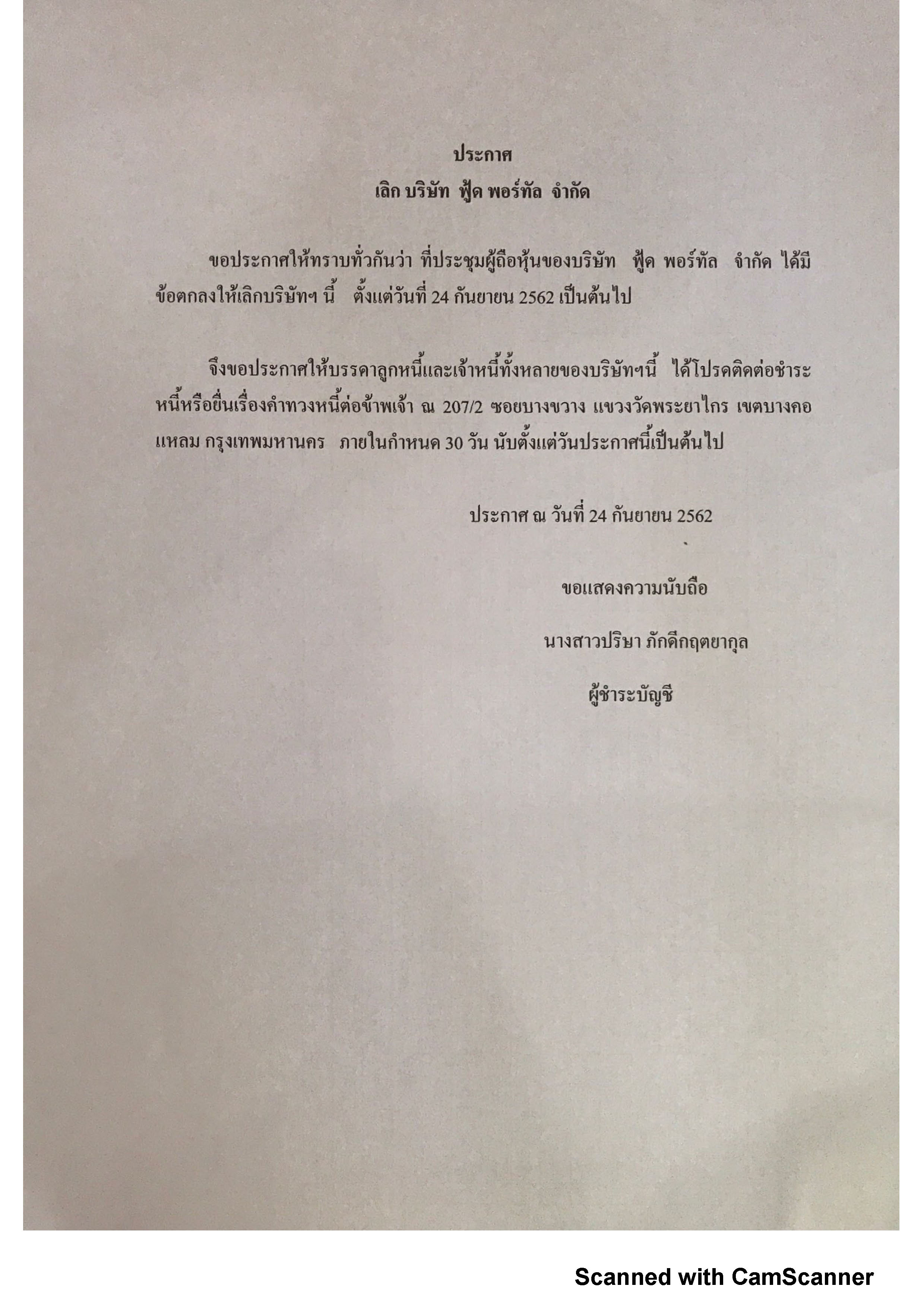 ประกาศ
เลิก บริษัท ฟู้ด พอร์ทัล จำกัด

ขอประกาศให้ทราบทั่วกันว่า ที่ประชุมผู้ถือหุ้นของบริษัท ฟู้ด พอร์ทัล จำกัด ได้มีข้อตกลงให้เลิกบริษัทฯ นี้ ตั้งแต่วันที่ 24 กันยายน 2562 เป็นต้นไป

จึงขอประกาศให้บรรดาลูกหนี้และเจ้าหนี้ทั้งหลายของบริษัทฯนี้ ได้โปรดติดต่อชำระหนี้หรือยื่นเรื่องคำทวงหนี้ต่อข้าพเจ้า ณ 207/2 ซอยบางขวาง แขวงวัดพระยาไกร เขตบางคอแหลม กรุงเทพมหานคร ภายในกำหนด 30 วัน นับตั้งแต่วันประกาศนี้เป็นต้นไป

ประกาศ ณ วันที่ 24 กันยายน 2562

ขอแสดงความนับถือ

นางสาวปริษา ภักดีกฤตยากุล

ผู้ชำระบัญชี

Scanned with CamScanner